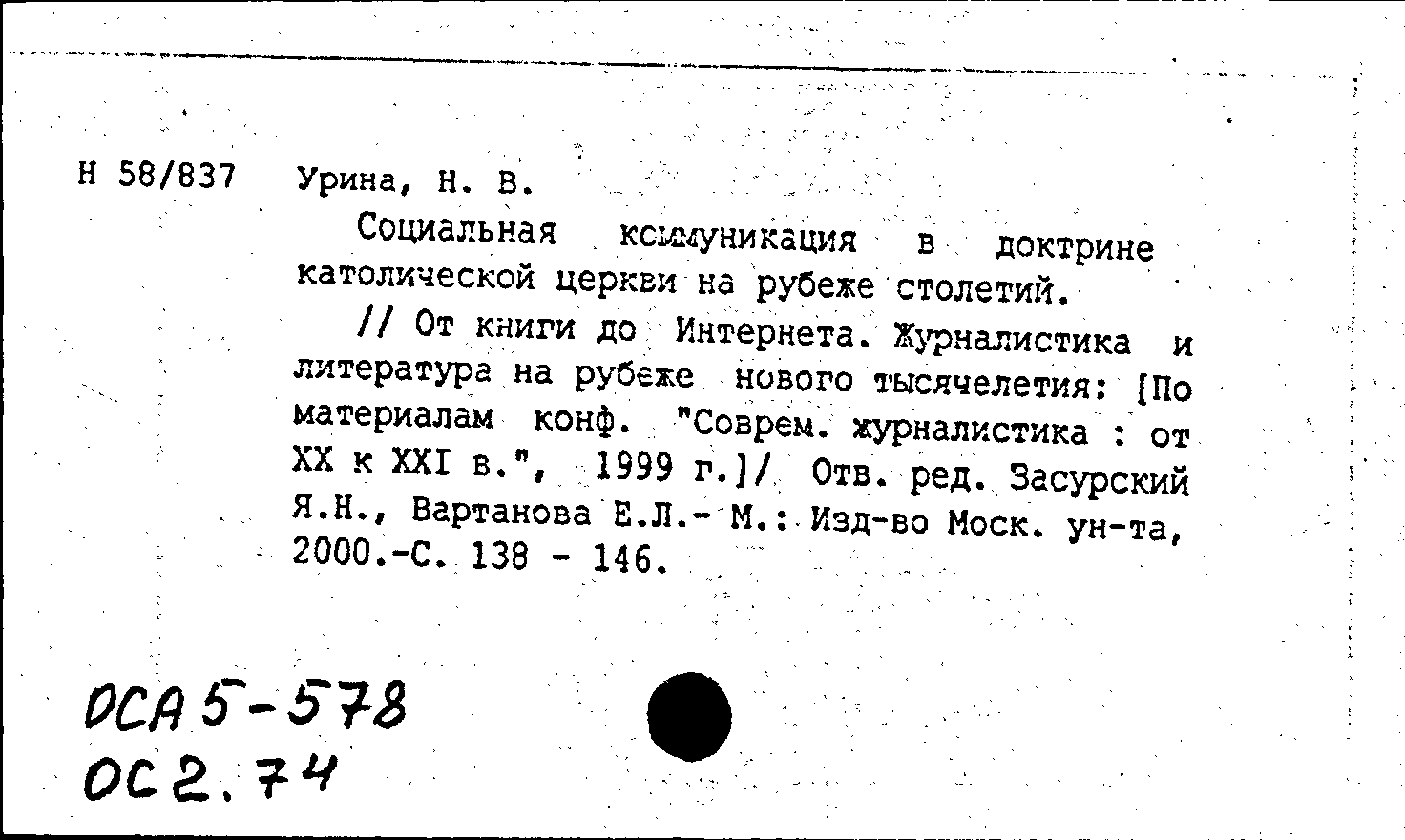 Н 58/837 Урина, Н. В.

Социальная коммуникация в доктрине католической церкви на рубеже столетий.

// От книги до Интернета. Журналистика и литература на рубеже нового тысячелетия: [По материалам конф. "Соврем. журналистика : от XX к XXI в.", 1999 г.]/ Отв. ред. Засурский Я.Н., Вартанова Е.Л.- М.: Изд-во Моск. ун-та, 2000.-С. 138 - 146.

ОСА 5-578
ОС 2.74